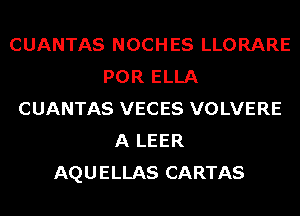 CUANTAS NOCHES LLORARE POR ELLA

CUANTAS VECES VOLVERE A LEER AQUELLAS CARTAS